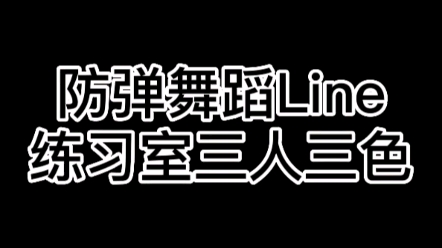 防弹舞蹈Line
练习室三人三色